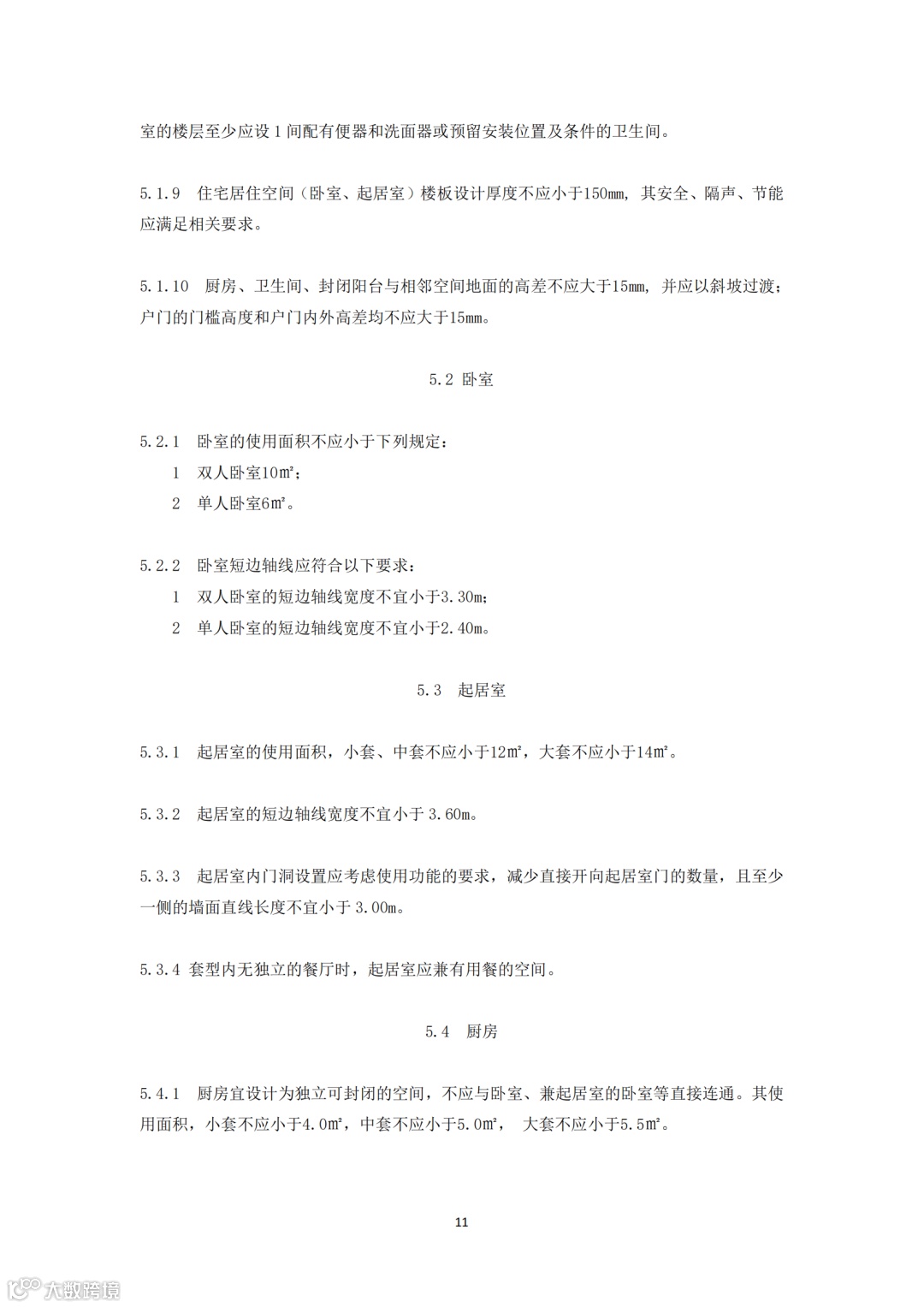 室的楼层至少应设 1 间配有便器和洗面器或预留安装位置及条件的卫生间。

5.1.9　住宅居住空间（卧室、起居室）楼板设计厚度不应小于150mm，其安全、隔声、节能应满足相关要求。

5.1.10　厨房、卫生间、封闭阳台与相邻空间地面的高差不应大于15mm，并应以斜坡过渡；户门的门槛高度和户门内外高差均不应大于15mm。

5.2 卧室

5.2.1　卧室的使用面积不应小于下列规定：
1　双人卧室10㎡；
2　单人卧室6㎡。

5.2.2　卧室短边轴线应符合以下要求：
1　双人卧室的短边轴线宽度不宜小于3.30m；
2　单人卧室的短边轴线宽度不宜小于2.40m。

5.3　起居室

5.3.1　起居室的使用面积，小套、中套不应小于12㎡，大套不应小于14㎡。

5.3.2　起居室的短边轴线宽度不宜小于 3.60m。

5.3.3　起居室内门洞设置应考虑使用功能的要求，减少直接开向起居室门的数量，且至少一侧的墙面直线长度不宜小于 3.00m。

5.3.4 套型内无独立的餐厅时，起居室应兼有用餐的空间。

5.4　厨房

5.4.1　厨房宜设计为独立可封闭的空间，不应与卧室、兼起居室的卧室等直接连通。其使用面积，小套不应小于4.0㎡，中套不应小于5.0㎡，　大套不应小于5.5㎡。

11

大数跨境